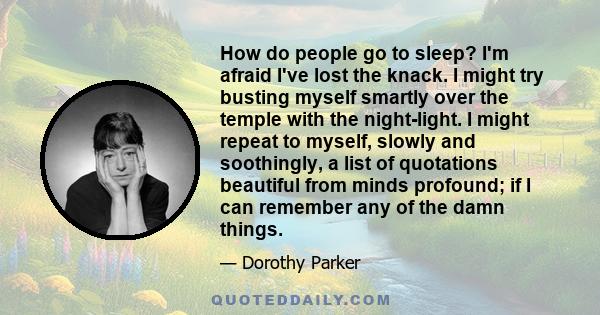 How do people go to sleep? I'm afraid I've lost the knack. I might try busting myself smartly over the temple with the night-light. I might repeat to myself, slowly and soothingly, a list of quotations beautiful from minds profound; if I can remember any of the damn things.

— Dorothy Parker

QUOTEDDAILY.COM